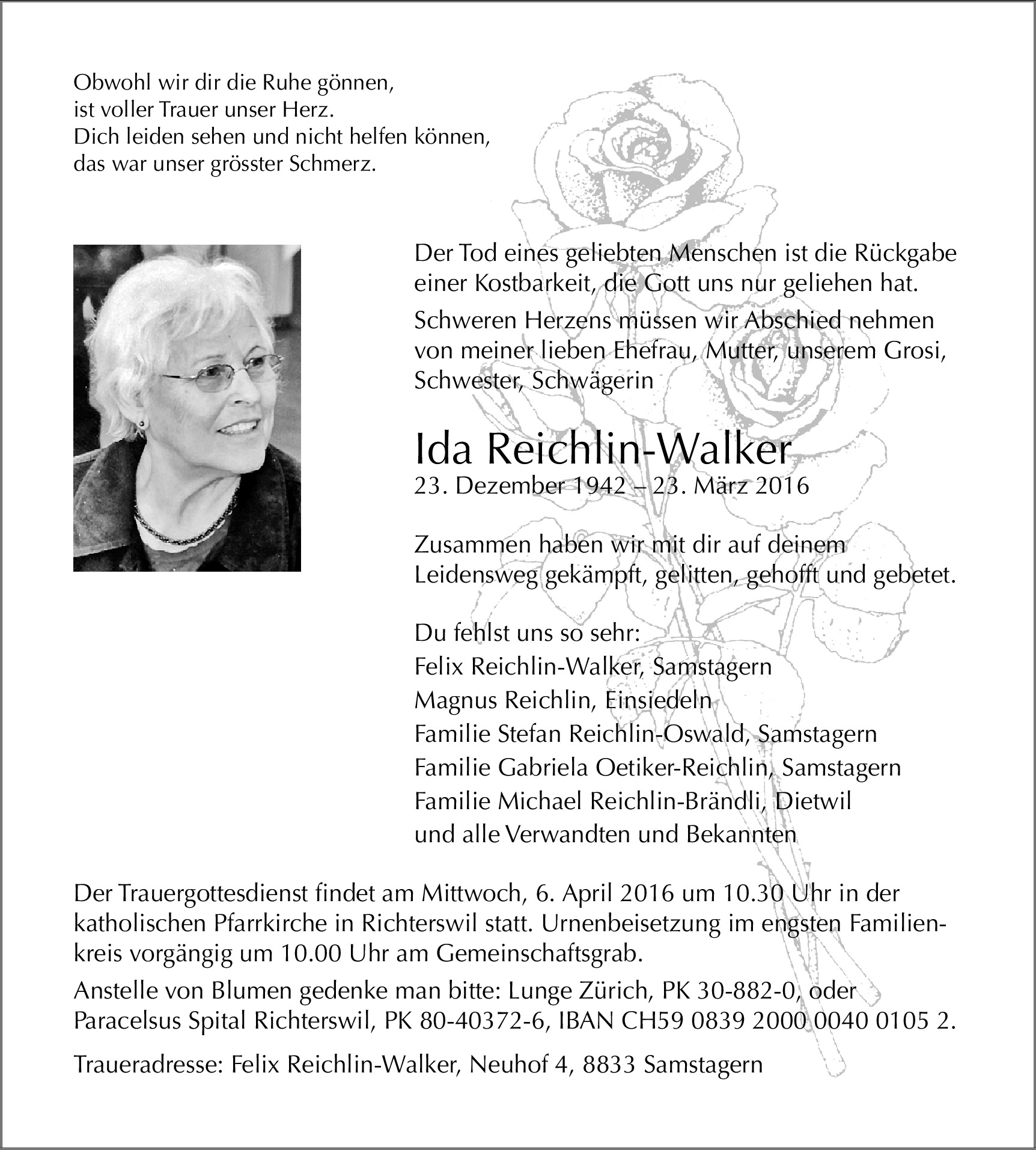 Obwohl wir dir die Ruhe gönnen,
ist voller Trauer unser Herz.
Dich leiden sehen und nicht helfen können,
das war unser grösster Schmerz.

Der Tod eines geliebten Menschen ist die Rückgabe einer Kostbarkeit, die Gott uns nur geliehen hat.

Schweren Herzens müssen wir Abschied nehmen von meiner lieben Ehefrau, Mutter, unserem Grosi, Schwester, Schwägerin

Ida Reichlin-Walker
23. Dezember 1942 – 23. März 2016

Zusammen haben wir mit dir auf deinem Leidensweg gekämpft, gelitten, gehofft und gebetet.

Du fehlst uns so sehr:
Felix Reichlin-Walker, Samstagern
Magnus Reichlin, Einsiedeln
Familie Stefan Reichlin-Oswald, Samstagern
Familie Gabriela Oetiker-Reichlin, Samstagern
Familie Michael Reichlin-Brändli, Dietwil
und alle Verwandten und Bekannten

Der Trauergottesdienst findet am Mittwoch, 6. April 2016 um 10.30 Uhr in der katholischen Pfarrkirche in Richterswil statt. Urnenbeisetzung im engsten Familienkreis vorgängig um 10.00 Uhr am Gemeinschaftsgrab.

Anstelle von Blumen gedenke man bitte: Lunge Zürich, PK 30-882-0, oder Paracelsus Spital Richterswil, PK 80-40372-6, IBAN CH59 0839 2000 0040 0105 2.

Traueradresse: Felix Reichlin-Walker, Neuhof 4, 8833 Samstagern